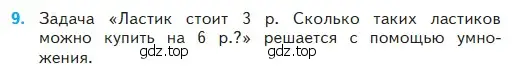 9. Задача «Ластик стоит 3 р. Сколько таких ластиков можно купить на 6 р.?» решается с помощью умножения.

gdz.top gdz.top